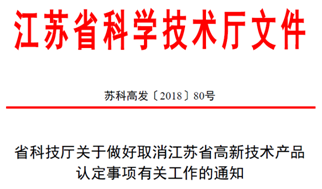 江苏省科学技术厅文件

苏科高发〔2018〕80号

省科技厅关于做好取消江苏省高新技术产品认定事项有关工作的通知